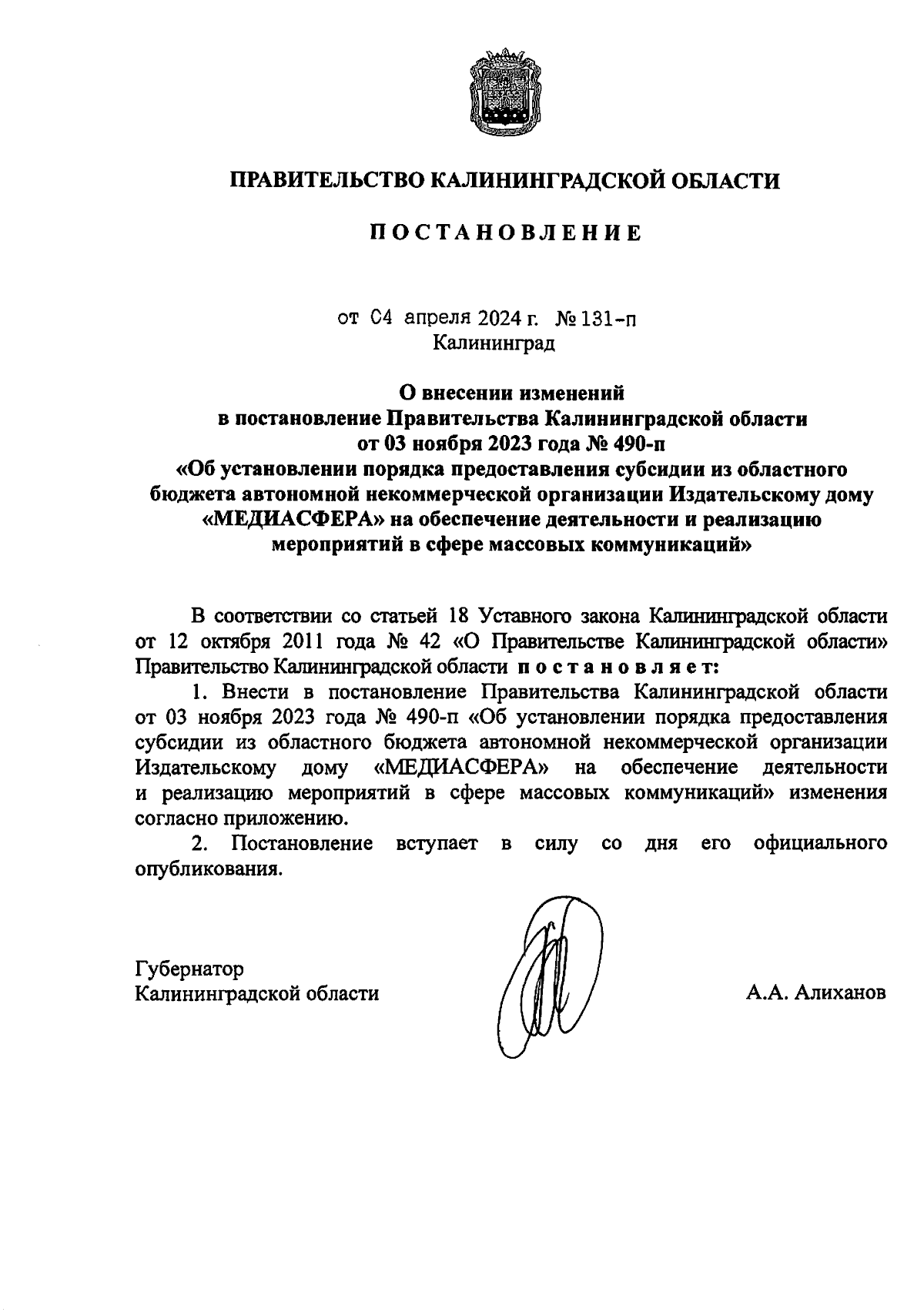 ПРАВИТЕЛЬСТВО КАЛИНИНГРАДСКОЙ ОБЛАСТИ

ПОСТАНОВЛЕНИЕ

от 04 апреля 2024 г. № 131-п
Калининград

О внесении изменений в постановление Правительства Калининградской области от 03 ноября 2023 года № 490-п «Об установлении порядка предоставления субсидии из областного бюджета автономной некоммерческой организации Издательскому дому «МЕДИАСФЕРА» на обеспечение деятельности и реализацию мероприятий в сфере массовых коммуникаций»

В соответствии со статьей 18 Уставного закона Калининградской области от 12 октября 2011 года № 42 «О Правительстве Калининградской области» Правительство Калининградской области постановляет:

1. Внести в постановление Правительства Калининградской области от 03 ноября 2023 года № 490-п «Об установлении порядка предоставления субсидии из областного бюджета автономной некоммерческой организации Издательскому дому «МЕДИАСФЕРА» на обеспечение деятельности и реализацию мероприятий в сфере массовых коммуникаций» изменения согласно приложению.

2. Постановление вступает в силу со дня его официального опубликования.

Губернатор
Калининградской области

А.А. Алиханов